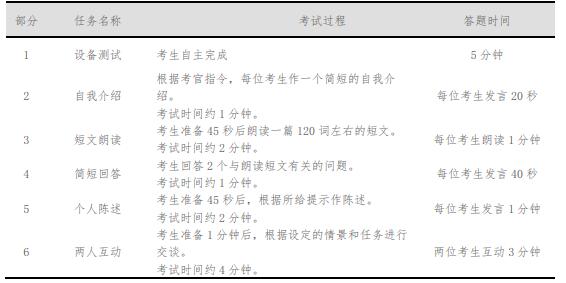 | 部分 | 任务名称 | 考试过程 | 答题时间 |
|---|---|---|---|
| 1 | 设备测试 | 考生自主完成 | 5 分钟 |
| 2 | 自我介绍 | 根据考官指令，每位考生作一个简短的自我介绍。考试时间约 1 分钟。 | 每位考生发言 20 秒 |
| 3 | 短文朗读 | 考生准备 45 秒后朗读一篇 120 词左右的短文。考试时间约 2 分钟。 | 每位考生朗读 1 分钟 |
| 4 | 简短回答 | 考生回答 2 个与朗读短文有关的问题。考试时间约 1 分钟。 | 每位考生发言 40 秒 |
| 5 | 个人陈述 | 考生准备 45 秒后，根据所给提示作陈述。考试时间约 2 分钟。 | 每位考生发言 1 分钟 |
| 6 | 两人互动 | 考生准备 1 分钟后，根据设定的情景和任务进行交谈。考试时间约 4 分钟。 | 两位考生互动 3 分钟 |